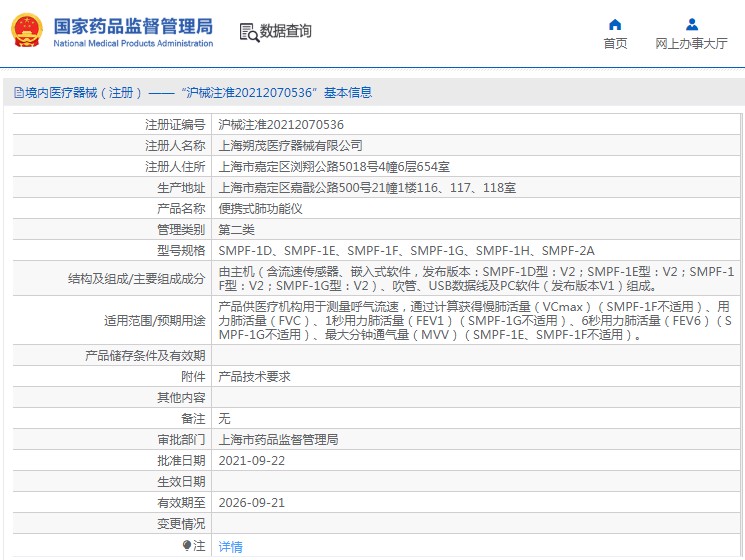 国家药品监督管理局
National Medical Products Administration

数据查询

首页

网上办事大厅

境内医疗器械（注册）——“沪械注准20212070536”基本信息

| | |
|---|---|
| 注册证编号 | 沪械注准20212070536 |
| 注册人名称 | 上海朔茂医疗器械有限公司 |
| 注册人住所 | 上海市嘉定区浏翔公路5018号4幢6层654室 |
| 生产地址 | 上海市嘉定区嘉戬公路500号21幢1楼116、117、118室 |
| 产品名称 | 便携式肺功能仪 |
| 管理类别 | 第二类 |
| 型号规格 | SMPF-1D、SMPF-1E、SMPF-1F、SMPF-1G、SMPF-1H、SMPF-2A |
| 结构及组成/主要组成成分 | 由主机（含流速传感器、嵌入式软件，发布版本：SMPF-1D型：V2；SMPF-1E型：V2；SMPF-1F型：V2；SMPF-1G型：V2）、吹管、USB数据线及PC软件（发布版本V1）组成。 |
| 适用范围/预期用途 | 产品供医疗机构用于测量呼气流速，通过计算获得慢肺活量（VCmax）（SMPF-1F不适用）、用力肺活量（FVC）、1秒用力肺活量（FEV1）（SMPF-1G不适用）、6秒用力肺活量（FEV6）（SMPF-1G不适用）、最大分钟通气量（MVV）（SMPF-1E、SMPF-1F不适用）。 |
| 产品储存条件及有效期 | |
| 附件 | 产品技术要求 |
| 其他内容 | |
| 备注 | 无 |
| 审批部门 | 上海市药品监督管理局 |
| 批准日期 | 2021-09-22 |
| 生效日期 | |
| 有效期至 | 2026-09-21 |
| 变更情况 | |
| 注 | 详情 |